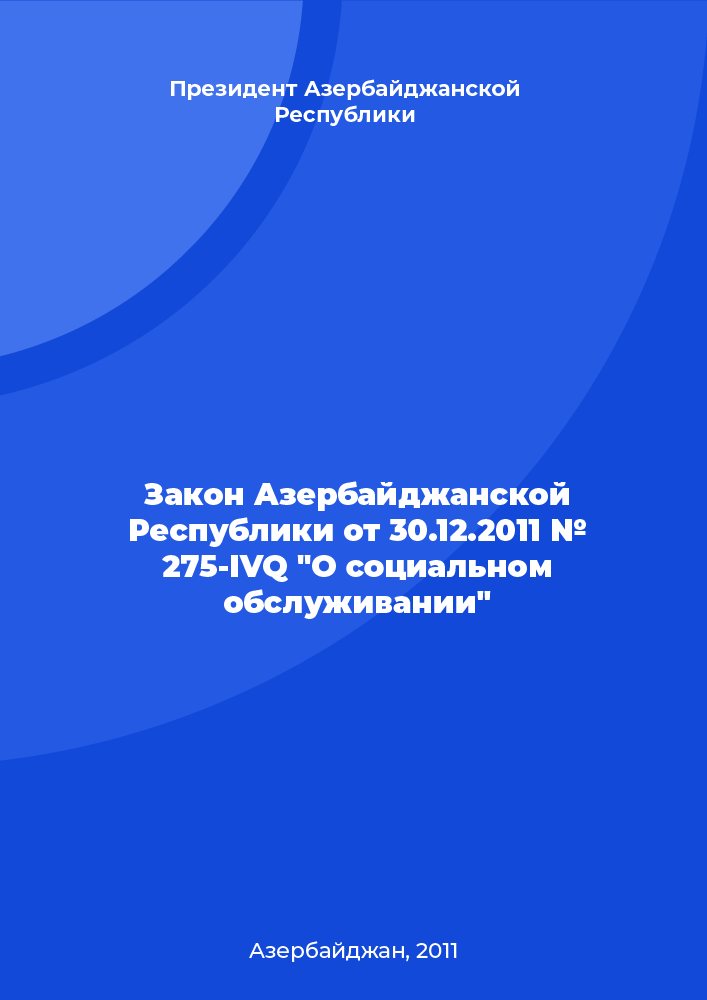 Президент Азербайджанской Республики

Закон Азербайджанской Республики от 30.12.2011 № 275-IVQ "О социальном обслуживании"

Азербайджан, 2011